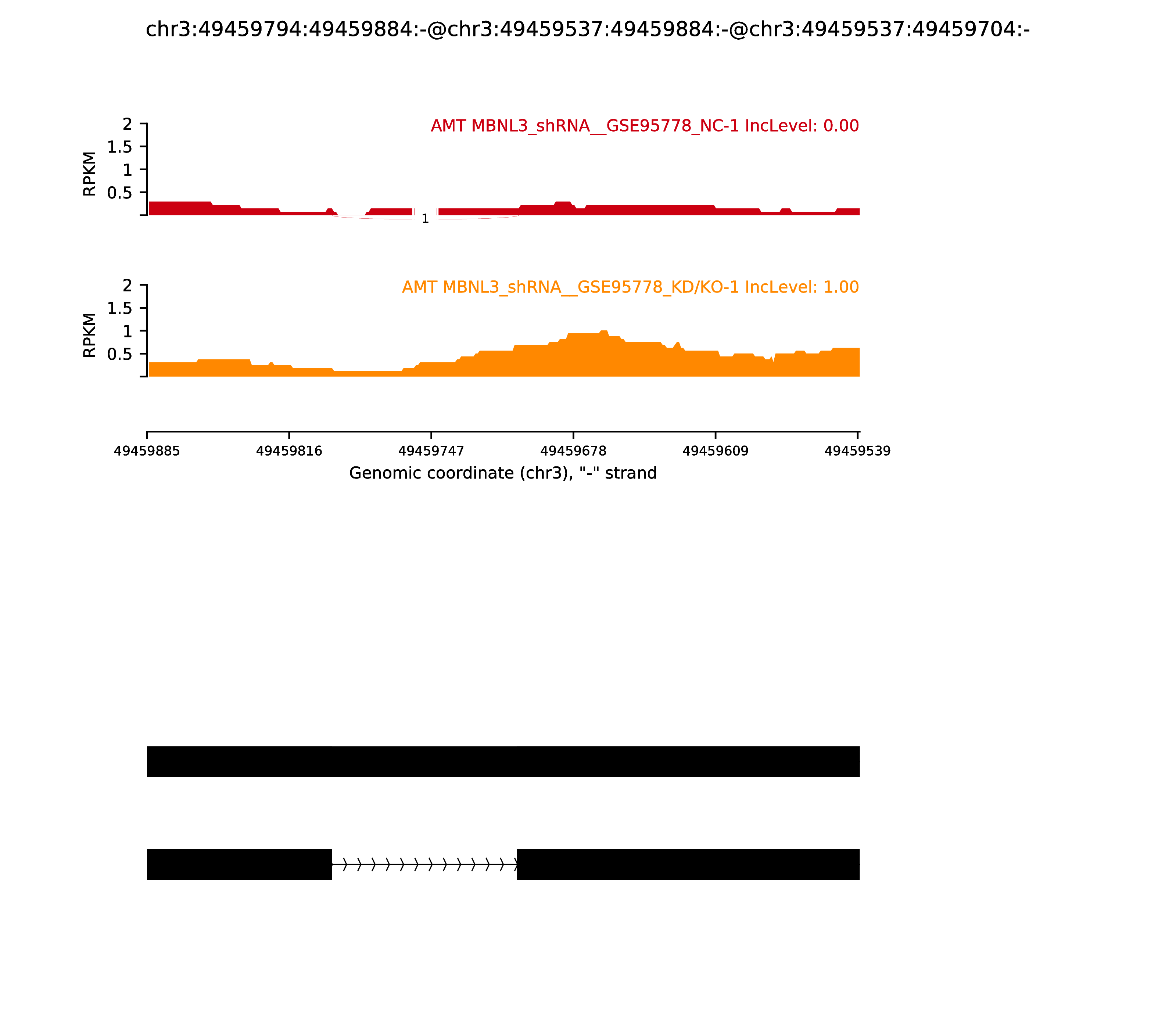 chr3:49459794:49459884:-@chr3:49459537:49459884:-@chr3:49459537:49459704:-

AMT MBNL3_shRNA__GSE95778_NC-1 IncLevel: 0.00

RPKM

2
1.5
1
0.5

1

AMT MBNL3_shRNA__GSE95778_KD/KO-1 IncLevel: 1.00

RPKM

2
1.5
1
0.5

49459885
49459816
49459747
49459678
49459609
49459539

Genomic coordinate (chr3), "-" strand